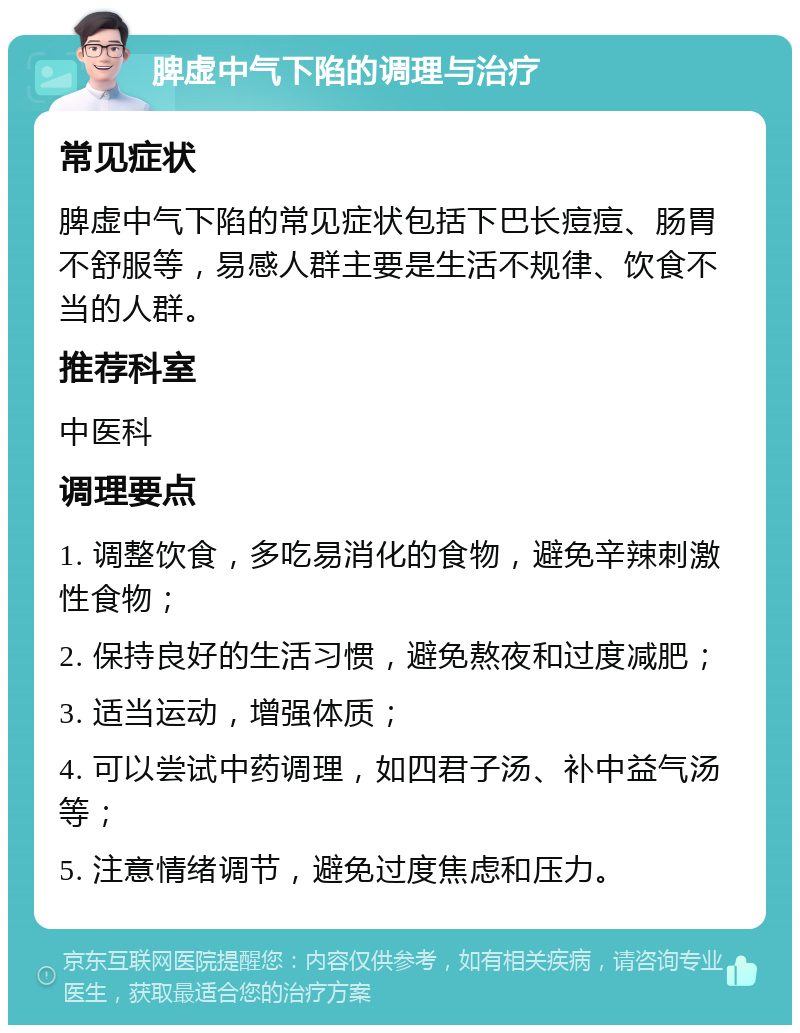 脾虚中气下陷的调理与治疗

常见症状

脾虚中气下陷的常见症状包括下巴长痘痘、肠胃不舒服等，易感人群主要是生活不规律、饮食不当的人群。

推荐科室

中医科

调理要点

1. 调整饮食，多吃易消化的食物，避免辛辣刺激性食物；

2. 保持良好的生活习惯，避免熬夜和过度减肥；

3. 适当运动，增强体质；

4. 可以尝试中药调理，如四君子汤、补中益气汤等；

5. 注意情绪调节，避免过度焦虑和压力。

京东互联网医院提醒您：内容仅供参考，如有相关疾病，请咨询专业医生，获取最适合您的治疗方案